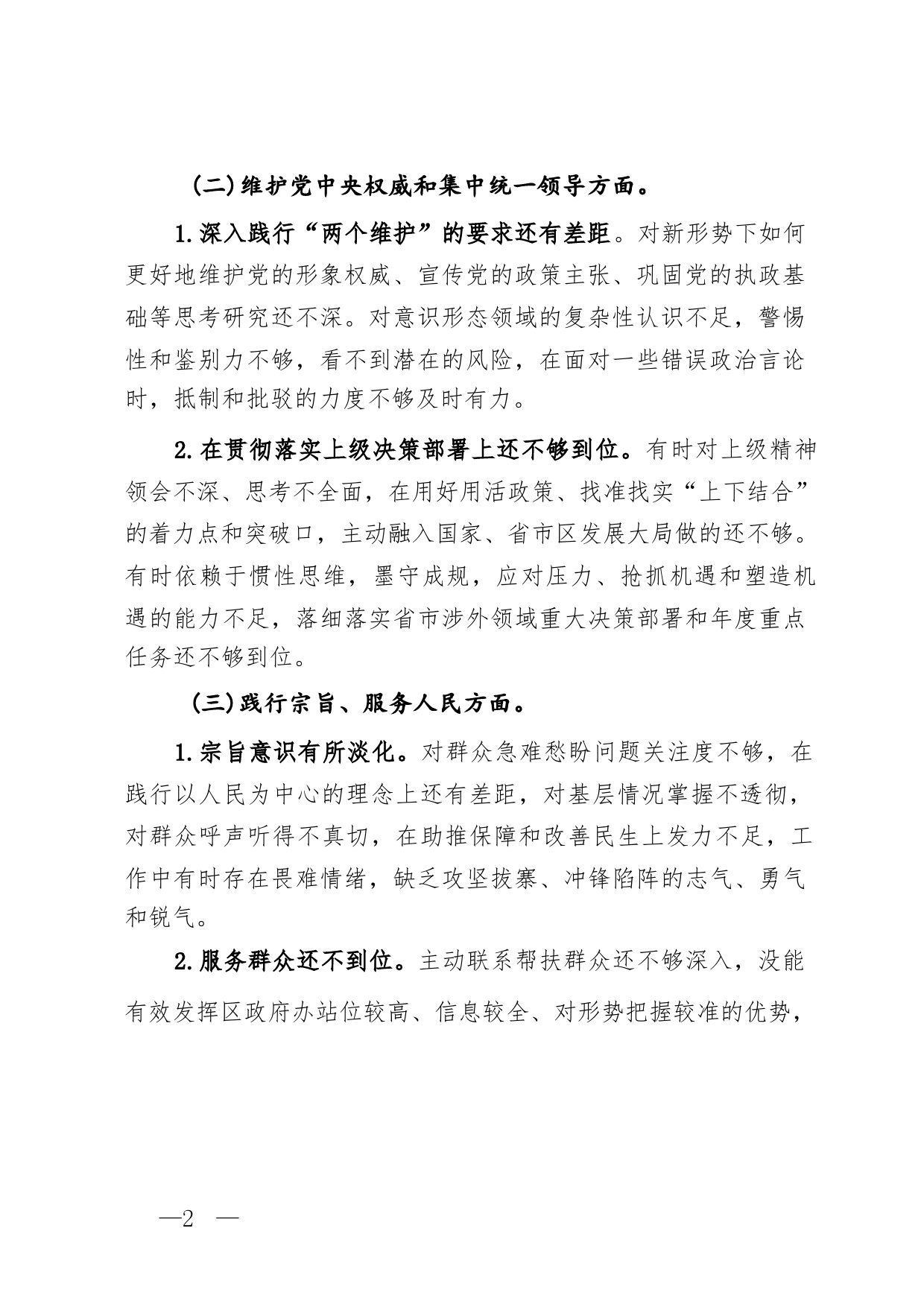 (二)维护党中央权威和集中统一领导方面。

1.深入践行“两个维护”的要求还有差距。对新形势下如何更好地维护党的形象权威、宣传党的政策主张、巩固党的执政基础等思考研究还不深。对意识形态领域的复杂性认识不足，警惕性和鉴别力不够，看不到潜在的风险，在面对一些错误政治言论时，抵制和批驳的力度不够及时有力。

2.在贯彻落实上级决策部署上还不够到位。有时对上级精神领会不深、思考不全面，在用好用活政策、找准找实“上下结合”的着力点和突破口，主动融入国家、省市区发展大局做的还不够。有时依赖于惯性思维，墨守成规，应对压力、抢抓机遇和塑造机遇的能力不足，落细落实省市涉外领域重大决策部署和年度重点任务还不够到位。

(三)践行宗旨、服务人民方面。

1.宗旨意识有所淡化。对群众急难愁盼问题关注度不够，在践行以人民为中心的理念上还有差距，对基层情况掌握不透彻，对群众呼声听得不真切，在助推保障和改善民生上发力不足，工作中有时存在畏难情绪，缺乏攻坚拔寨、冲锋陷阵的志气、勇气和锐气。

2.服务群众还不到位。主动联系帮扶群众还不够深入，没能有效发挥区政府办站位较高、信息较全、对形势把握较准的优势，

—2 —